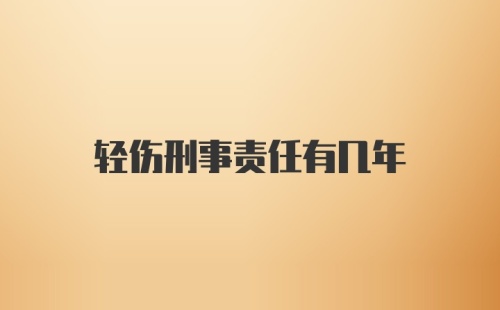 轻伤刑事责任有几年